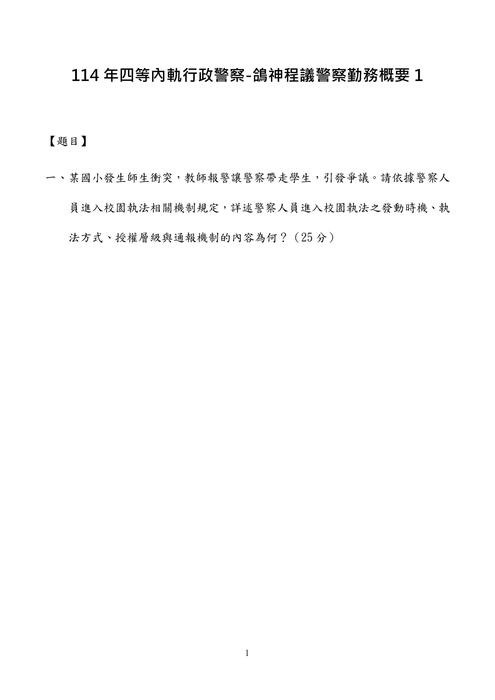 114 年四等內軌行政警察-鴿神程議警察勤務概要 1

【題目】

一、某國小發生師生衝突，教師報警讓警察帶走學生，引發爭議。請依據警察人員進入校園執法相關機制規定，詳述警察人員進入校園執法之發動時機、執法方式、授權層級與通報機制的內容為何？（25 分）

1